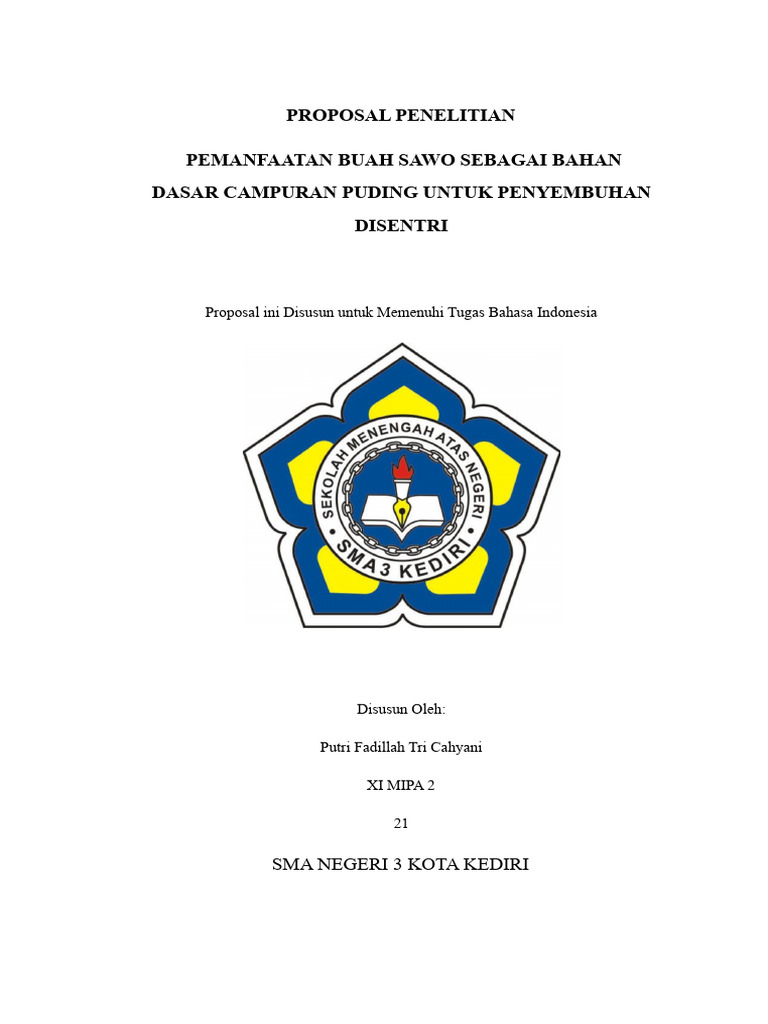 PROPOSAL PENELITIAN

PEMANFAATAN BUAH SAWO SEBAGAI BAHAN DASAR CAMPURAN PUDING UNTUK PENYEMBUHAN DISENTRI

Proposal ini Disusun untuk Memenuhi Tugas Bahasa Indonesia

SEKOLAH MENENGAH ATAS NEGERI
SMA 3 KEDIRI

Disusun Oleh:

Putri Fadillah Tri Cahyani

XI MIPA 2

21

SMA NEGERI 3 KOTA KEDIRI